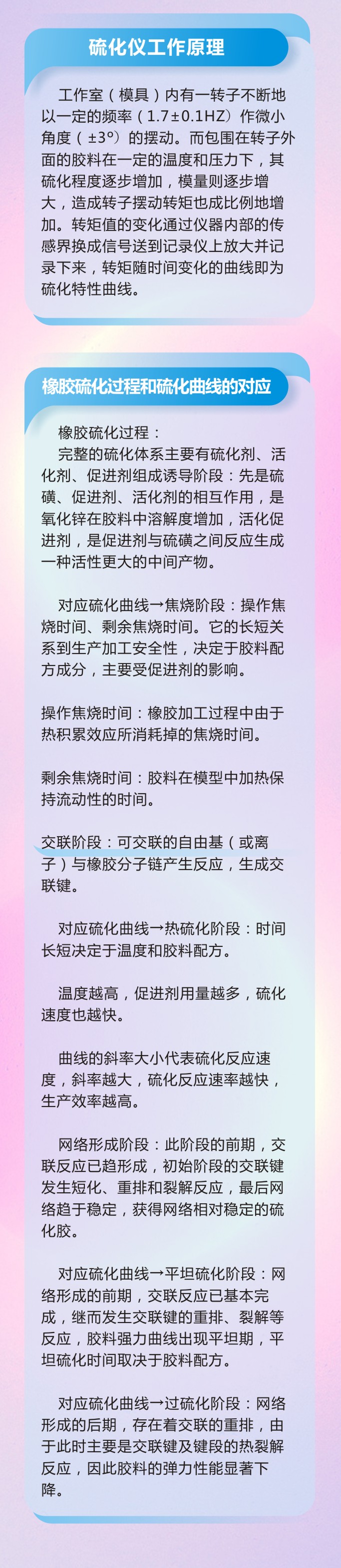 硫化仪工作原理

工作室（模具）内有一转子不断地以一定的频率（1.7±0.1HZ）作微小角度（±3°）的摆动。而包围在转子外面的胶料在一定的温度和压力下，其硫化程度逐步增加，模量则逐步增大，造成转子摆动转矩也成比例地增加。转矩值的变化通过仪器内部的传感界换成信号送到记录仪上放大并记录下来，转矩随时间变化的曲线即为硫化特性曲线。

橡胶硫化过程和硫化曲线的对应

橡胶硫化过程：

完整的硫化体系主要有硫化剂、活化剂、促进剂组成诱导阶段：先是硫磺、促进剂、活化剂的相互作用，是氧化锌在胶料中溶解度增加，活化促进剂，是促进剂与硫磺之间反应生成一种活性更大的中间产物。

对应硫化曲线→焦烧阶段：操作焦烧时间、剩余焦烧时间。它的长短关系到生产加工安全性，决定于胶料配方成分，主要受促进剂的影响。

操作焦烧时间：橡胶加工过程中由于热积累效应所消耗掉的焦烧时间。

剩余焦烧时间：胶料在模型中加热保持流动性的时间。

交联阶段：可交联的自由基（或离子）与橡胶分子链产生反应，生成交联键。

对应硫化曲线→热硫化阶段：时间长短决定于温度和胶料配方。

温度越高，促进剂用量越多，硫化速度也越快。

曲线的斜率大小代表硫化反应速度，斜率越大，硫化反应速率越快，生产效率越高。

网络形成阶段：此阶段的前期，交联反应已趋形成，初始阶段的交联键发生短化、重排和裂解反应，最后网络趋于稳定，获得网络相对稳定的硫化胶。

对应硫化曲线→平坦硫化阶段：网络形成的前期，交联反应已基本完成，继而发生交联键的重排、裂解等反应，胶料强力曲线出现平坦期，平坦硫化时间取决于胶料配方。

对应硫化曲线→过硫化阶段：网络形成的后期，存在着交联的重排，由于此时主要是交联键及键段的热裂解反应，因此胶料的弹力性能显著下降。